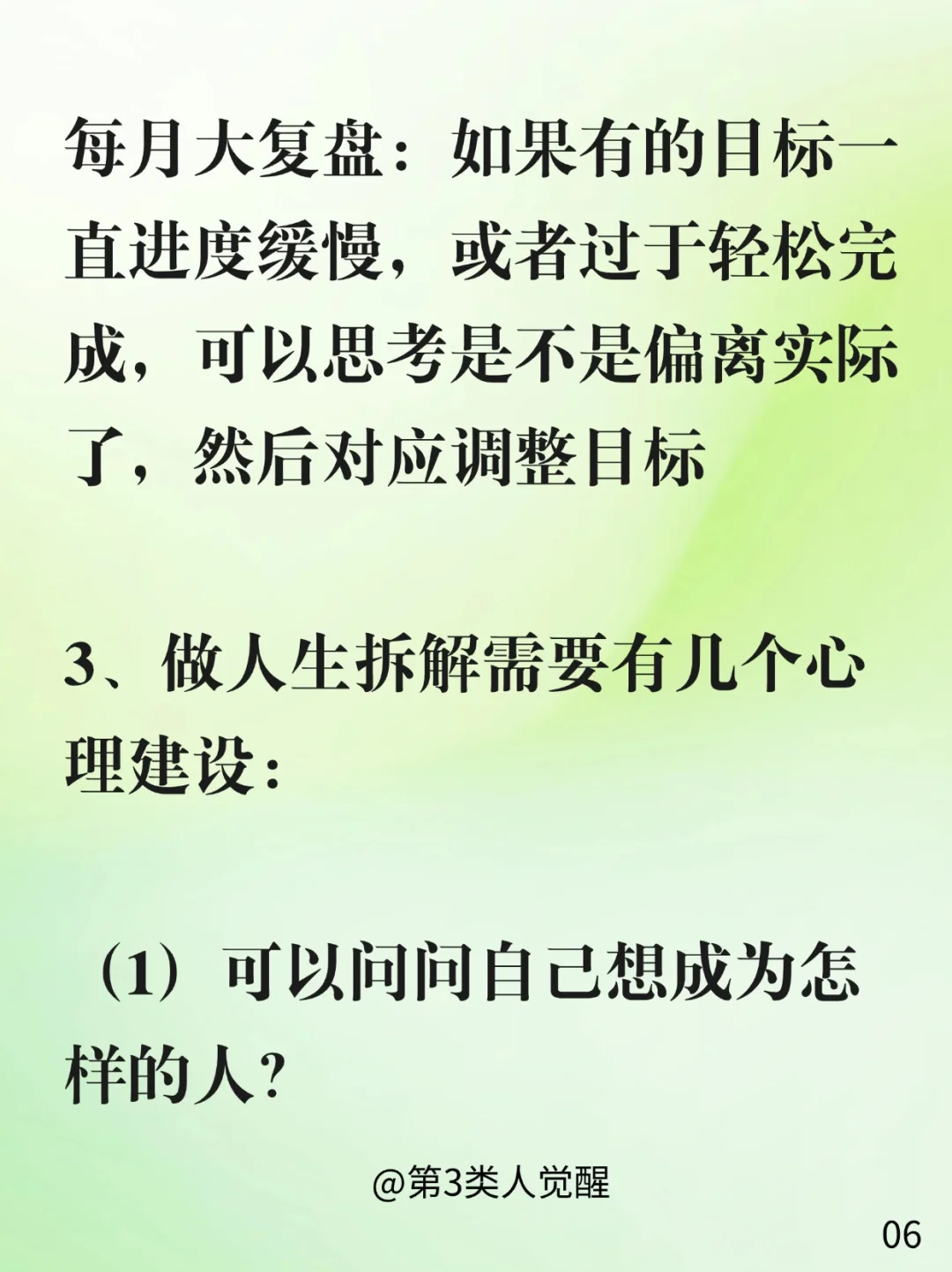 每月大复盘：如果有的目标一直进度缓慢，或者过于轻松完成，可以思考是不是偏离实际了，然后对应调整目标

3、做人生拆解需要有几个心理建设：

（1）可以问问自己想成为怎样的人？

@第3类人觉醒

06